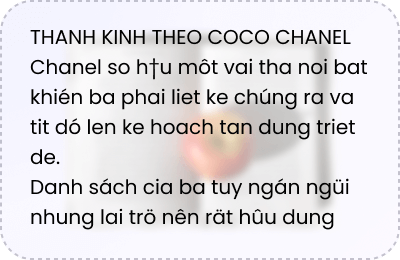 THANH KINH THEO COCO CHANEL
Chanel so h†u môt vai tha noi bat khién ba phai liet ke chúng ra va tit dó len ke hoach tan dung triet de.
Danh sách cia ba tuy ngán ngüi nhung lai trö nên rät hûu dung